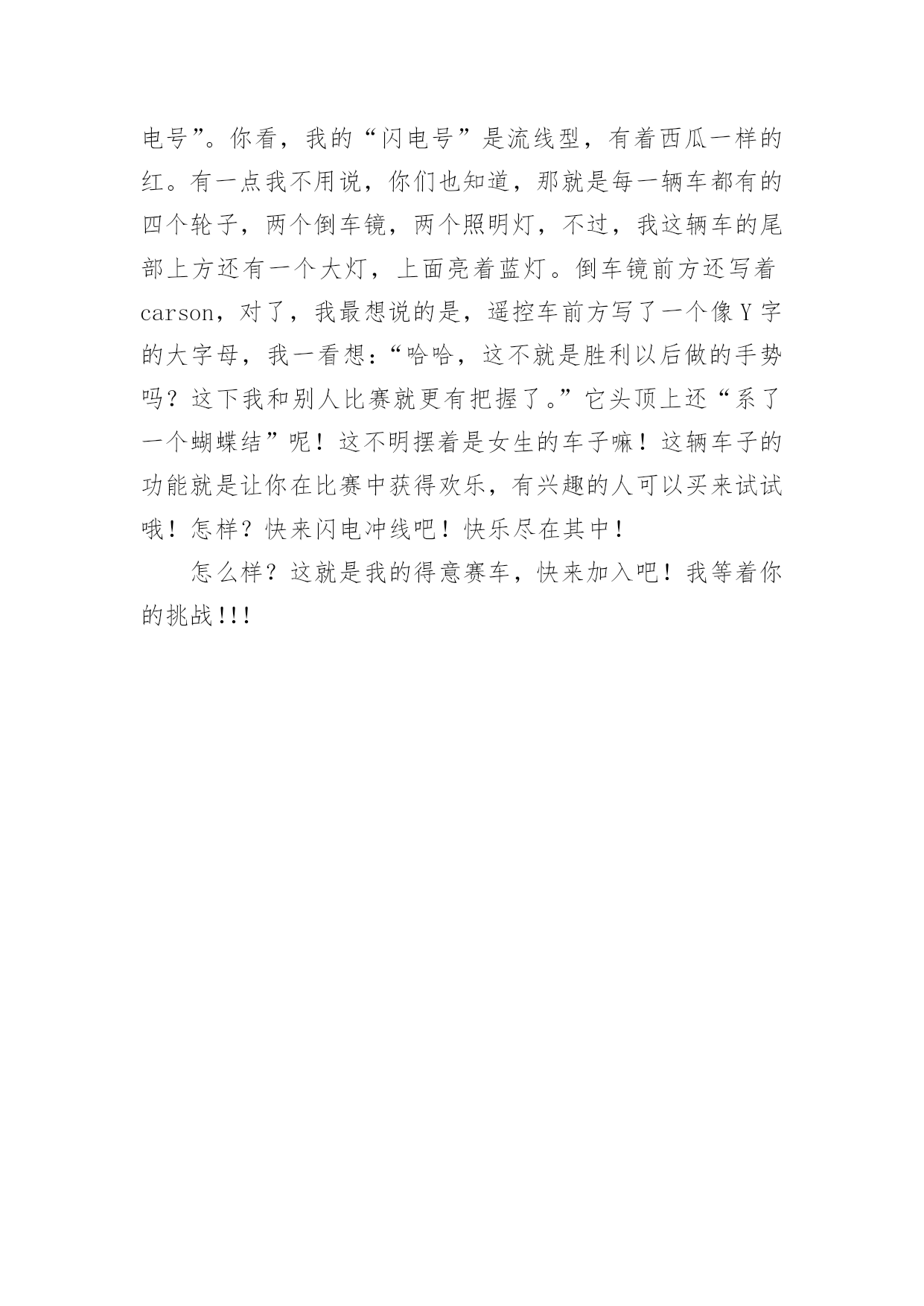 电号”。你看，我的“闪电号”是流线型，有着西瓜一样的红。有一点我不用说，你们也知道，那就是每一辆车都有的四个轮子，两个倒车镜，两个照明灯，不过，我这辆车的尾部上方还有一个大灯，上面亮着蓝灯。倒车镜前方还写着carson，对了，我最想说的是，遥控车前方写了一个像Y字的大字母，我一看想:“哈哈，这不就是胜利以后做的手势吗？这下我和别人比赛就更有把握了。”它头顶上还“系了一个蝴蝶结”呢！这不明摆着是女生的车子嘛！这辆车子的功能就是让你在比赛中获得欢乐，有兴趣的人可以买来试试哦！怎样？快来闪电冲线吧！快乐尽在其中！

怎么样？这就是我的得意赛车，快来加入吧！我等着你的挑战!!!